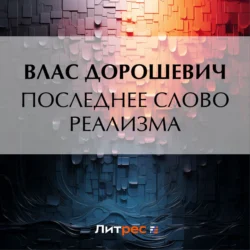 ВЛАС ДОРОШЕВИЧ
ПОСЛЕДНЕЕ СЛОВО РЕАЛИЗМА

Литрес